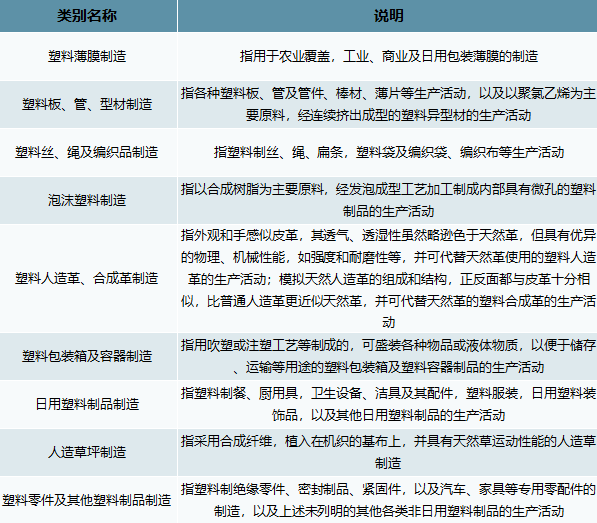 | 类别名称 | 说明 |
|---|---|
| 塑料薄膜制造 | 指用于农业覆盖，工业、商业及日用包装薄膜的制造 |
| 塑料板、管、型材制造 | 指各种塑料板、管及管件、棒材、薄片等生产活动，以及以聚氯乙烯为主要原料，经连续挤出成型的塑料异型材的生产活动 |
| 塑料丝、绳及编织品制造 | 指塑料制丝、绳、扁条，塑料袋及编织袋、编织布等生产活动 |
| 泡沫塑料制造 | 指以合成树脂为主要原料，经发泡成型工艺加工制成内部具有微孔的塑料制品的生产活动 |
| 塑料人造革、合成革制造 | 指外观和手感似皮革，其透气、透湿性虽然略逊色于天然革，但具有优异的物理、机械性能，如强度和耐磨性等，并可代替天然革使用的塑料人造革的生产活动；模拟天然人造革的组成和结构，正反面都与皮革十分相似，比普通人造革更近似天然革，并可代替天然革的塑料合成革的生产活动 |
| 塑料包装箱及容器制造 | 指用吹塑或注塑工艺等制成的，可盛装各种物品或液体物质，以便于储存、运输等用途的塑料包装箱及塑料容器制品的生产活动 |
| 日用塑料制品制造 | 指塑料制餐、厨用具，卫生设备、洁具及其配件，塑料服装，日用塑料装饰品，以及其他日用塑料制品的生产活动 |
| 人造草坪制造 | 指采用合成纤维，植入在机织的基布上，并具有天然草运动性能的人造草制造 |
| 塑料零件及其他塑料制品制造 | 指塑料制绝缘零件、密封制品、紧固件，以及汽车、家具等专用零配件的制造，以及上述未列明的其他各类非日用塑料制品的生产活动 |